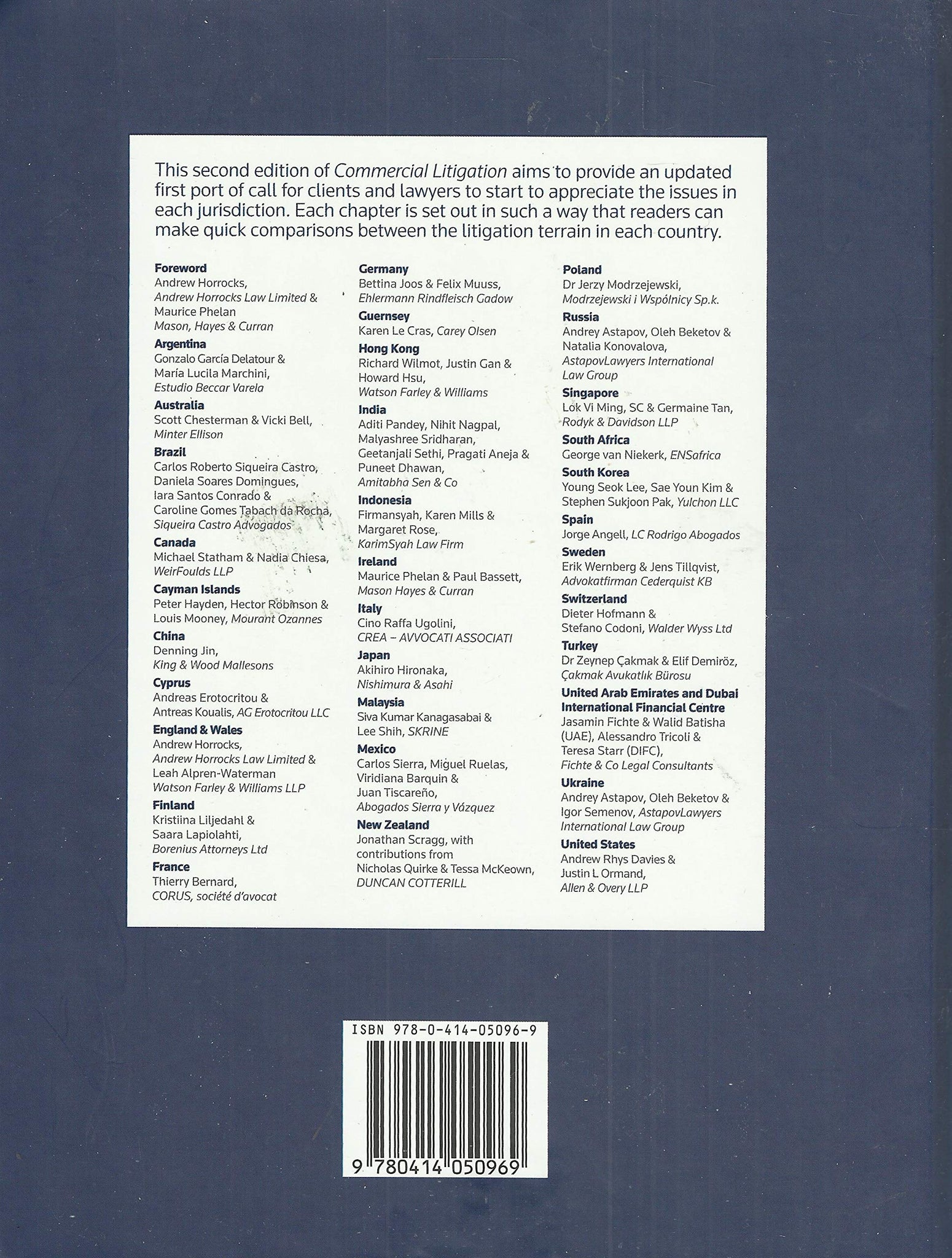 This second edition of Commercial Litigation aims to provide an updated first port of call for clients and lawyers to start to appreciate the issues in each jurisdiction. Each chapter is set out in such a way that readers can make quick comparisons between the litigation terrain in each country.

Foreword
Andrew Horrocks, Andrew Horrocks Law Limited & Maurice Phelan Mason, Hayes & Curran
Argentina
Gonzalo García Delatour & María Lucila Marchini, Estudio Beccar Varela
Australia
Scott Chesterman & Vicki Bell, Minter Ellison
Brazil
Carlos Roberto Siqueira Castro, Daniela Soares Domingues, Iara Santos Conrado & Caroline Gomes Tabach da Rocha, Siqueira Castro Advogados
Canada
Michael Statham & Nadia Chiesa, WeirFoulds LLP
Cayman Islands
Peter Hayden, Hector Robinson & Louis Mooney, Mourant Ozannes
China
Denning Jin, King & Wood Mallesons
Cyprus
Andreas Erotocritou & Antreas Koualis, AG Erotocritou LLC
England & Wales
Andrew Horrocks, Andrew Horrocks Law Limited & Leah Alpren-Waterman Watson Farley & Williams LLP
Finland
Kristiina Liljedahl & Saara Lapiolahti, Borenius Attorneys Ltd
France
Thierry Bernard, CORUS, société d'avocat

Germany
Bettina Joos & Felix Muuss, Ehlermann Rindfleisch Gadow
Guernsey
Karen Le Cras, Carey Olsen
Hong Kong
Richard Wilmot, Justin Gan & Howard Hsu, Watson Farley & Williams
India
Aditi Pandey, Nihit Nagpal, Malyashree Sridharan, Geetanjali Sethi, Pragati Aneja & Puneet Dhawan, Amitabha Sen & Co
Indonesia
Firmansyah, Karen Mills & Margaret Rose, KarimSyah Law Firm
Ireland
Maurice Phelan & Paul Bassett, Mason Hayes & Curran
Italy
Cino Raffa Ugolini, CREA – AVVOCATI ASSOCIATI
Japan
Akihiro Hironaka, Nishimura & Asahi
Malaysia
Siva Kumar Kanagasabai & Lee Shih, SKRINE
Mexico
Carlos Sierra, Miguel Ruelas, Viridiana Barquin & Juan Tiscareño, Abogados Sierra y Vázquez
New Zealand
Jonathan Scragg, with contributions from Nicholas Quirke & Tessa McKeown, DUNCAN COTTERILL

Poland
Dr Jerzy Modrzejewski, Modrzejewski i Wspólnicy Sp.k.
Russia
Andrey Astapov, Oleh Beketov & Natalia Konovalova, AstapovLawyers International Law Group
Singapore
Lok Vi Ming, SC & Germaine Tan, Rodyk & Davidson LLP
South Africa
George van Niekerk, ENSafrica
South Korea
Young Seok Lee, Sae Youn Kim & Stephen Sukjoon Pak, Yulchon LLC
Spain
Jorge Angell, LC Rodrigo Abogados
Sweden
Erik Wernberg & Jens Tillqvist, Advokatfirman Cederquist KB
Switzerland
Dieter Hofmann & Stefano Codoni, Walder Wyss Ltd
Turkey
Dr Zeynep Çakmak & Elif Demiröz, Çakmak Avukatlık Bürosu
United Arab Emirates and Dubai International Financial Centre
Jasamin Fichte & Walid Batisha (UAE), Alessandro Tricoli & Teresa Starr (DIFC), Fichte & Co Legal Consultants
Ukraine
Andrey Astapov, Oleh Beketov & Igor Semenov, AstapovLawyers International Law Group
United States
Andrew Rhys Davies & Justin L Ormand, Allen & Overy LLP

ISBN 978-0-414-05096-9
9 780414 050969